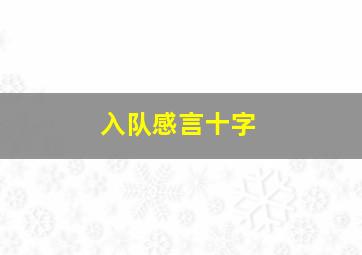 入队感言十字